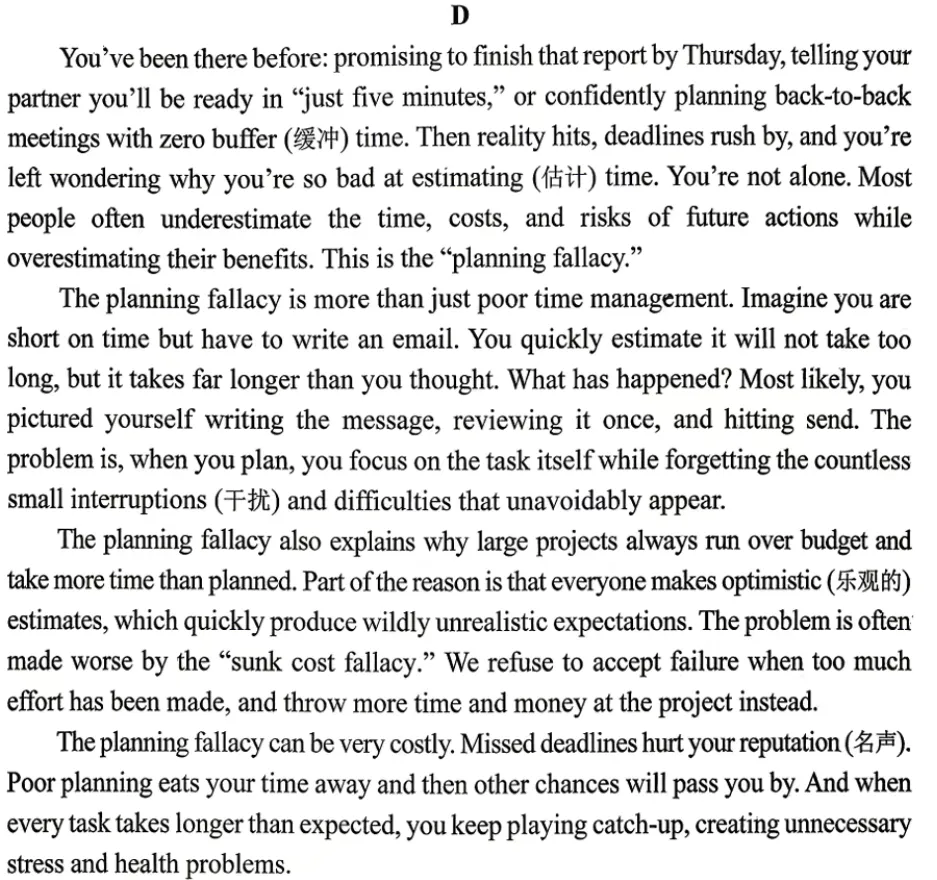 D

You've been there before: promising to finish that report by Thursday, telling your partner you'll be ready in "just five minutes," or confidently planning back-to-back meetings with zero buffer (缓冲) time. Then reality hits, deadlines rush by, and you're left wondering why you're so bad at estimating (估计) time. You're not alone. Most people often underestimate the time, costs, and risks of future actions while overestimating their benefits. This is the "planning fallacy."

The planning fallacy is more than just poor time management. Imagine you are short on time but have to write an email. You quickly estimate it will not take too long, but it takes far longer than you thought. What has happened? Most likely, you pictured yourself writing the message, reviewing it once, and hitting send. The problem is, when you plan, you focus on the task itself while forgetting the countless small interruptions (干扰) and difficulties that unavoidably appear.

The planning fallacy also explains why large projects always run over budget and take more time than planned. Part of the reason is that everyone makes optimistic (乐观的) estimates, which quickly produce wildly unrealistic expectations. The problem is often made worse by the "sunk cost fallacy." We refuse to accept failure when too much effort has been made, and throw more time and money at the project instead.

The planning fallacy can be very costly. Missed deadlines hurt your reputation (名声). Poor planning eats your time away and then other chances will pass you by. And when every task takes longer than expected, you keep playing catch-up, creating unnecessary stress and health problems.